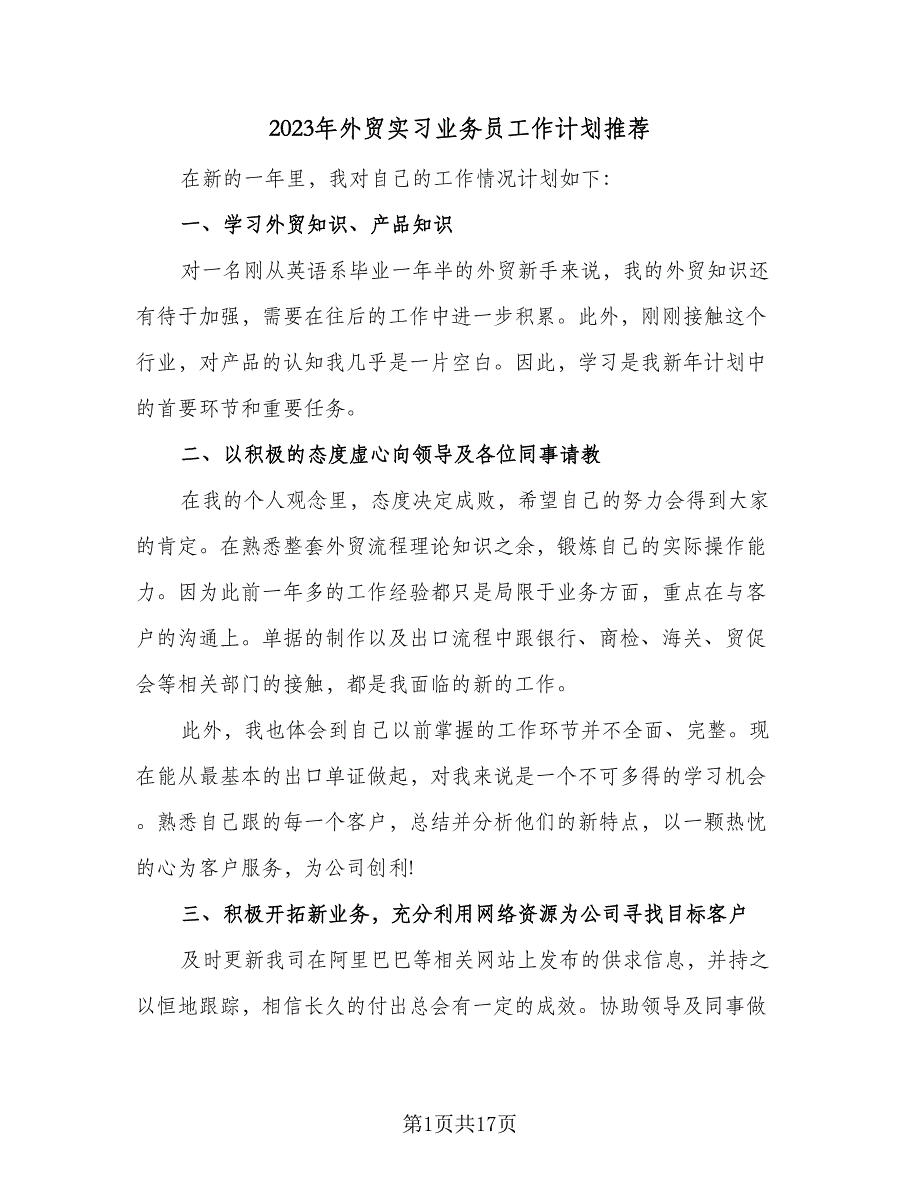 2023年外贸实习业务员工作计划推荐

在新的一年里，我对自己的工作情况计划如下：

一、学习外贸知识、产品知识

对一名刚从英语系毕业一年半的外贸新手来说，我的外贸知识还有待于加强，需要在往后的工作中进一步积累。此外，刚刚接触这个行业，对产品的认知我几乎是一片空白。因此，学习是我新年计划中的首要环节和重要任务。

二、以积极的态度虚心向领导及各位同事请教

在我的个人观念里，态度决定成败，希望自己的努力会得到大家的肯定。在熟悉整套外贸流程理论知识之余，锻炼自己的实际操作能力。因为此前一年多的工作经验都只是局限于业务方面，重点在与客户的沟通上。单据的制作以及出口流程中跟银行、商检、海关、贸促会等相关部门的接触，都是我面临的新的工作。

此外，我也体会到自己以前掌握的工作环节并不全面、完整。现在能从最基本的出口单证做起，对我来说是一个不可多得的学习机会。熟悉自己跟的每一个客户，总结并分析他们的新特点，以一颗热忱的心为客户服务，为公司创利!

三、积极开拓新业务，充分利用网络资源为公司寻找目标客户

及时更新我司在阿里巴巴等相关网站上发布的供求信息，并持之以恒地跟踪，相信长久的付出总会有一定的成效。协助领导及同事做

第1页共17页